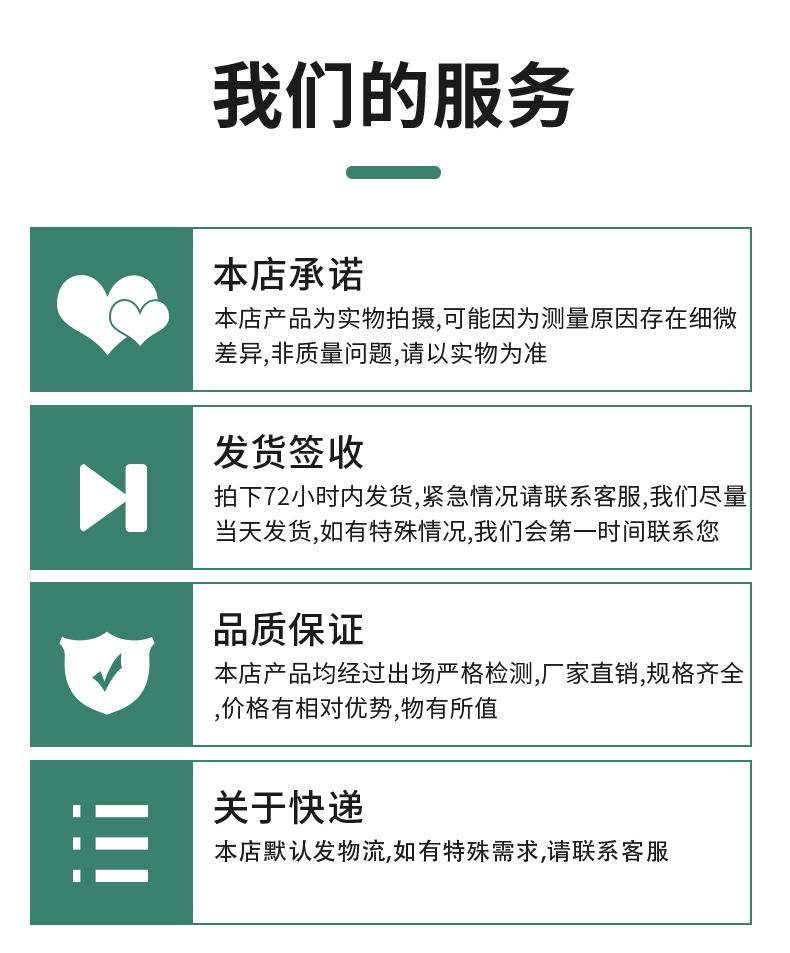 我们的服务

本店承诺

本店产品为实物拍摄,可能因为测量原因存在细微差异,非质量问题,请以实物为准

发货签收

拍下72小时内发货,紧急情况请联系客服,我们尽量当天发货,如有特殊情况,我们会第一时间联系您

品质保证

本店产品均经过出场严格检测,厂家直销,规格齐全,价格有相对优势,物有所值

关于快递

本店默认发物流,如有特殊需求,请联系客服